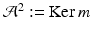 $\mathcal{A}^2 := \operatorname{Ker} m$